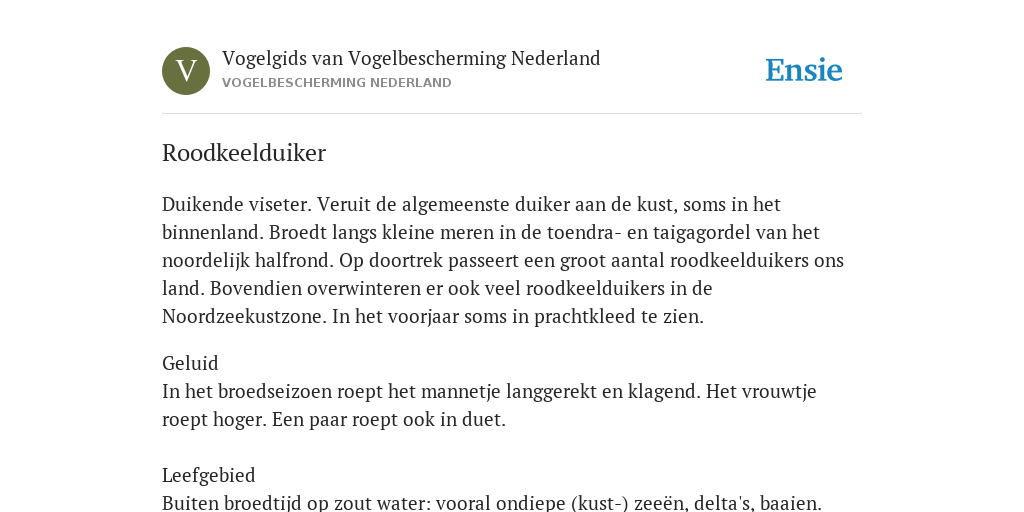 V

Vogelgids van Vogelbescherming Nederland
VOGELBESCHERMING NEDERLAND

Ensie

Roodkeelduiker

Duikende viseter. Veruit de algemeenste duiker aan de kust, soms in het binnenland. Broedt langs kleine meren in de toendra- en taigagordel van het noordelijk halfrond. Op doortrek passeert een groot aantal roodkeelduikers ons land. Bovendien overwinteren er ook veel roodkeelduikers in de Noordzeekustzone. In het voorjaar soms in prachtkleed te zien.

Geluid
In het broedseizoen roept het mannetje langgerekt en klagend. Het vrouwtje roept hoger. Een paar roept ook in duet.

Leefgebied
Buiten broedtijd op zout water: vooral ondiepe (kust-) zeeën, delta's, baaien.